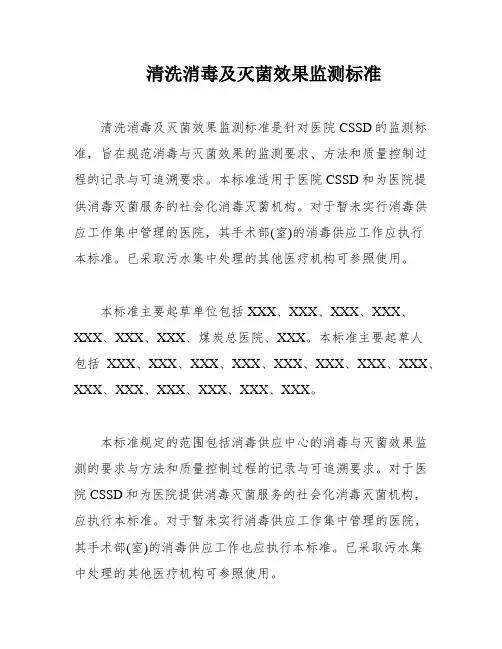 清洗消毒及灭菌效果监测标准

清洗消毒及灭菌效果监测标准是针对医院CSSD的监测标准，旨在规范消毒与灭菌效果的监测要求、方法和质量控制过程的记录与可追溯要求。本标准适用于医院CSSD和为医院提供消毒灭菌服务的社会化消毒灭菌机构。对于暂未实行消毒供应工作集中管理的医院，其手术部(室)的消毒供应工作应执行本标准。已采取污水集中处理的其他医疗机构可参照使用。

本标准主要起草单位包括XXX、XXX、XXX、XXX、XXX、XXX、XXX、煤炭总医院、XXX。本标准主要起草人包括 XXX、XXX、XXX、XXX、XXX、XXX、XXX、XXX、XXX、XXX、XXX、XXX、XXX、XXX。

本标准规定的范围包括消毒供应中心的消毒与灭菌效果监测的要求与方法和质量控制过程的记录与可追溯要求。对于医院CSSD和为医院提供消毒灭菌服务的社会化消毒灭菌机构，应执行本标准。对于暂未实行消毒供应工作集中管理的医院，其手术部(室)的消毒供应工作也应执行本标准。已采取污水集中处理的其他医疗机构可参照使用。